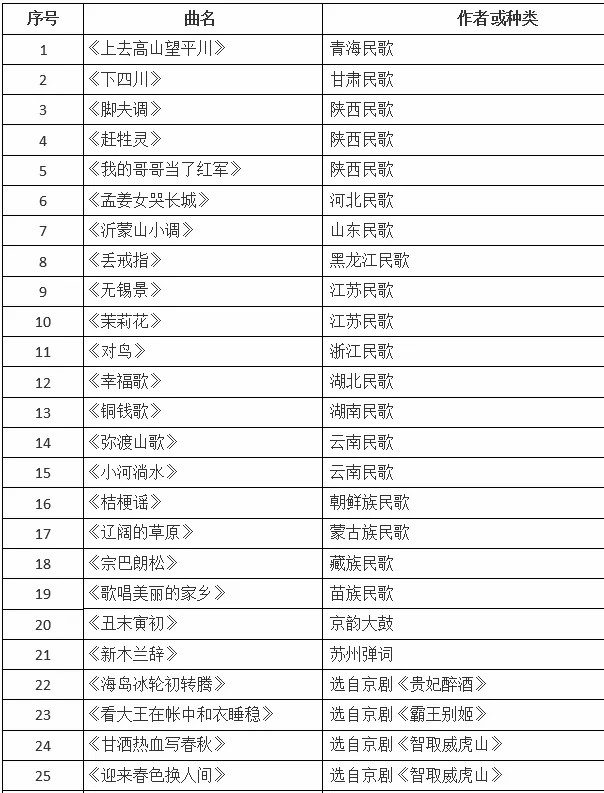 | 序号 | 曲名 | 作者或种类 |
|---|---|---|
| 1 | 《上去高山望平川》 | 青海民歌 |
| 2 | 《下四川》 | 甘肃民歌 |
| 3 | 《脚夫调》 | 陕西民歌 |
| 4 | 《赶牲灵》 | 陕西民歌 |
| 5 | 《我的哥哥当了红军》 | 陕西民歌 |
| 6 | 《孟姜女哭长城》 | 河北民歌 |
| 7 | 《沂蒙山小调》 | 山东民歌 |
| 8 | 《丢戒指》 | 黑龙江民歌 |
| 9 | 《无锡景》 | 江苏民歌 |
| 10 | 《茉莉花》 | 江苏民歌 |
| 11 | 《对鸟》 | 浙江民歌 |
| 12 | 《幸福歌》 | 湖北民歌 |
| 13 | 《铜钱歌》 | 湖南民歌 |
| 14 | 《弥渡山歌》 | 云南民歌 |
| 15 | 《小河淌水》 | 云南民歌 |
| 16 | 《桔梗谣》 | 朝鲜族民歌 |
| 17 | 《辽阔的草原》 | 蒙古族民歌 |
| 18 | 《宗巴朗松》 | 藏族民歌 |
| 19 | 《歌唱美丽的家乡》 | 苗族民歌 |
| 20 | 《丑末寅初》 | 京韵大鼓 |
| 21 | 《新木兰辞》 | 苏州弹词 |
| 22 | 《海岛冰轮初转腾》 | 选自京剧《贵妃醉酒》 |
| 23 | 《看大王在帐中和衣睡稳》 | 选自京剧《霸王别姬》 |
| 24 | 《甘洒热血写春秋》 | 选自京剧《智取威虎山》 |
| 25 | 《迎来春色换人间》 | 选自京剧《智取威虎山》 |